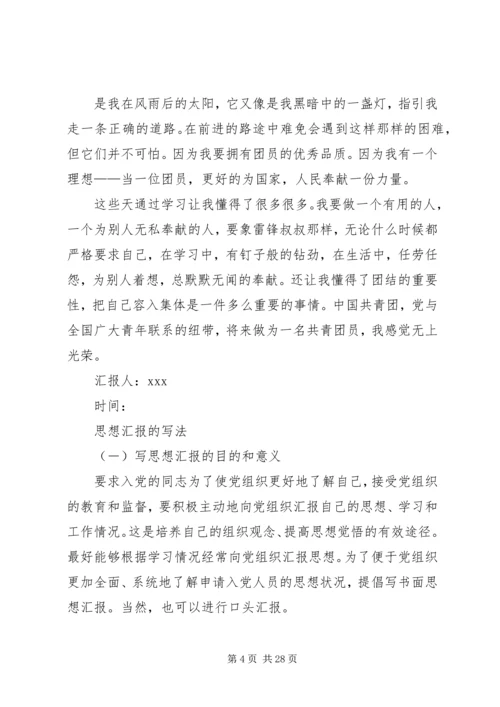 是我在风雨后的太阳，它又像是我黑暗中的一盏灯，指引我走一条正确的道路。在前进的路途中难免会遇到这样那样的困难，但它们并不可怕。因为我要拥有团员的优秀品质。因为我有一个理想——当一位团员，更好的为国家，人民奉献一份力量。

这些天通过学习让我懂得了很多很多。我要做一个有用的人，一个为别人无私奉献的人，要象雷锋叔叔那样，无论什么时候都严格要求自己，在学习中，有钉子般的钻劲，在生活中，任劳任怨，为别人着想，总默默无闻的奉献。还让我懂得了团结的重要性，把自己容入集体是一件多么重要的事情。中国共青团，党与全国广大青年联系的纽带，将来做为一名共青团员，我感觉无上光荣。

汇报人：xxx

时间：

思想汇报的写法

（一）写思想汇报的目的和意义

要求入党的同志为了使党组织更好地了解自己，接受党组织的教育和监督，要积极主动地向党组织汇报自己的思想、学习和工作情况。这是培养自己的组织观念、提高思想觉悟的有效途径。最好能够根据学习情况经常向党组织汇报思想。为了便于党组织更加全面、系统地了解申请入党人员的思想状况，提倡写书面思想汇报。当然，也可以进行口头汇报。

第 4 页 共 28 页